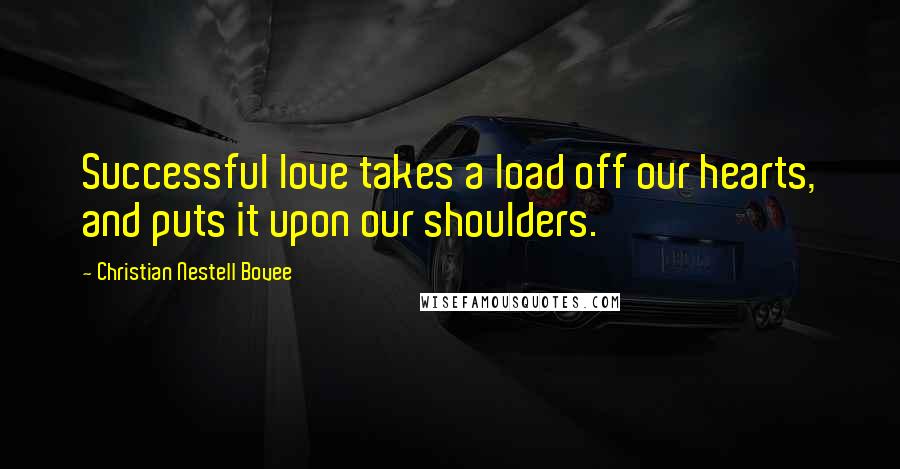 Successful love takes a load off our hearts, and puts it upon our shoulders.

- Christian Nestell Bovee

WISEFAMOUSQUOTES.COM